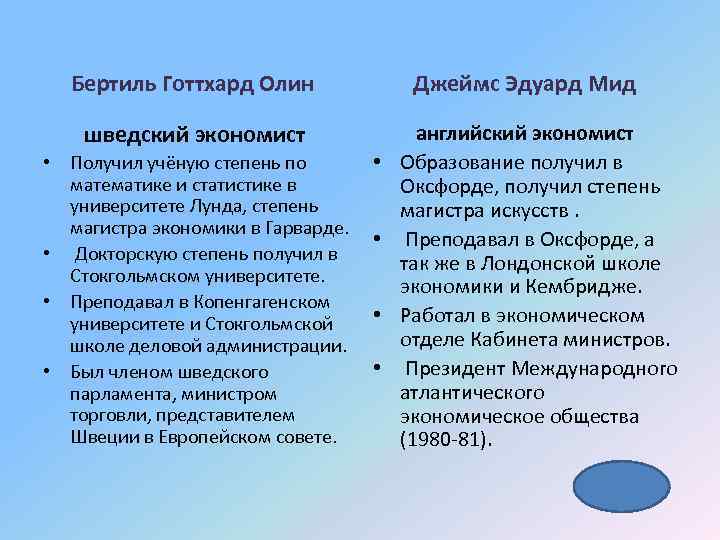 Бертиль Готтхард Олин

шведский экономист

• Получил учёную степень по математике и статистике в университете Лунда, степень магистра экономики в Гарварде.

• Докторскую степень получил в Стокгольмском университете.

• Преподавал в Копенгагенском университете и Стокгольмской школе деловой администрации.

• Был членом шведского парламента, министром торговли, представителем Швеции в Европейском совете.

Джеймс Эдуард Мид

английский экономист

• Образование получил в Оксфорде, получил степень магистра искусств .

• Преподавал в Оксфорде, а так же в Лондонской школе экономики и Кембридже.

• Работал в экономическом отделе Кабинета министров.

• Президент Международного атлантического экономическое общества (1980-81).